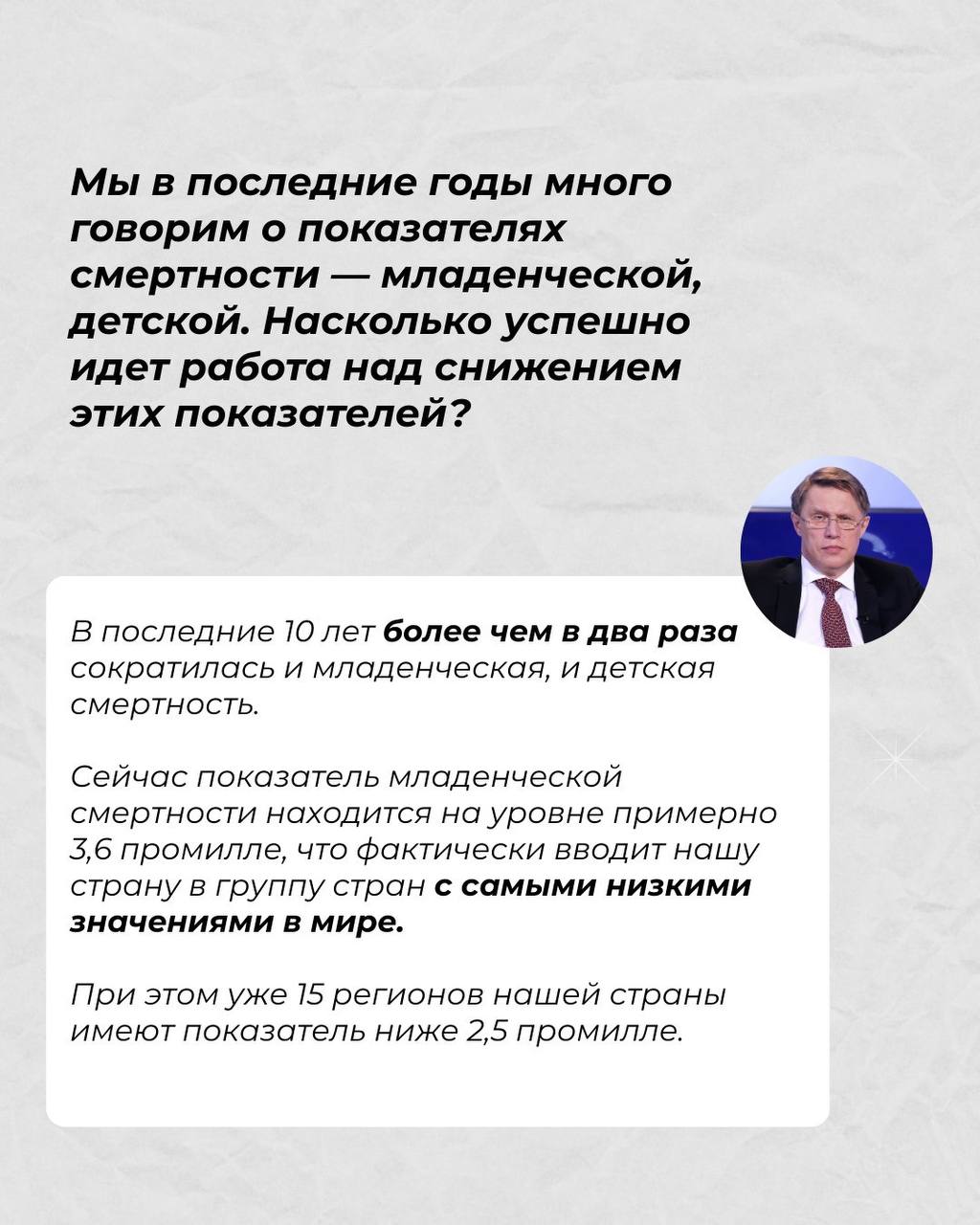 Мы в последние годы много говорим о показателях смертности — младенческой, детской. Насколько успешно идет работа над снижением этих показателей?

В последние 10 лет более чем в два раза сократилась и младенческая, и детская смертность.

Сейчас показатель младенческой смертности находится на уровне примерно 3,6 промилле, что фактически вводит нашу страну в группу стран с самыми низкими значениями в мире.

При этом уже 15 регионов нашей страны имеют показатель ниже 2,5 промилле.